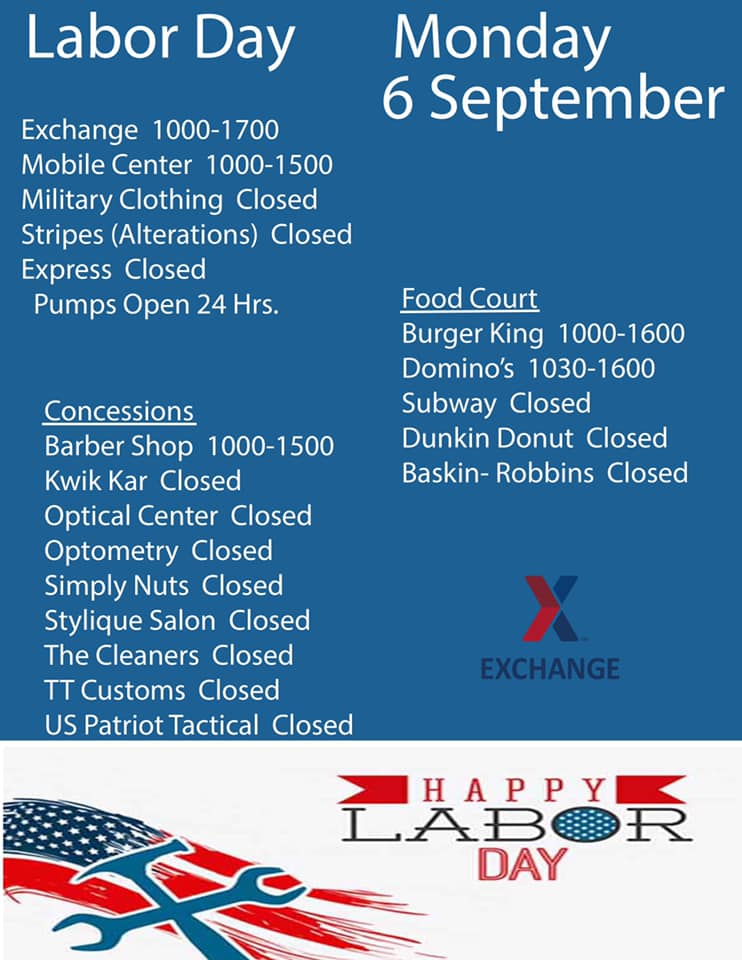 Labor Day Monday 6 September

Exchange 1000-1700
Mobile Center 1000-1500
Military Clothing Closed
Stripes (Alterations) Closed
Express Closed
Pumps Open 24 Hrs.

Concessions
Barber Shop 1000-1500
Kwik Kar Closed
Optical Center Closed
Optometry Closed
Simply Nuts Closed
Stylique Salon Closed
The Cleaners Closed
TT Customs Closed
US Patriot Tactical Closed

Food Court
Burger King 1000-1600
Domino's 1030-1600
Subway Closed
Dunkin Donut Closed
Baskin- Robbins Closed

EXCHANGE

HAPPY
LABOR
DAY